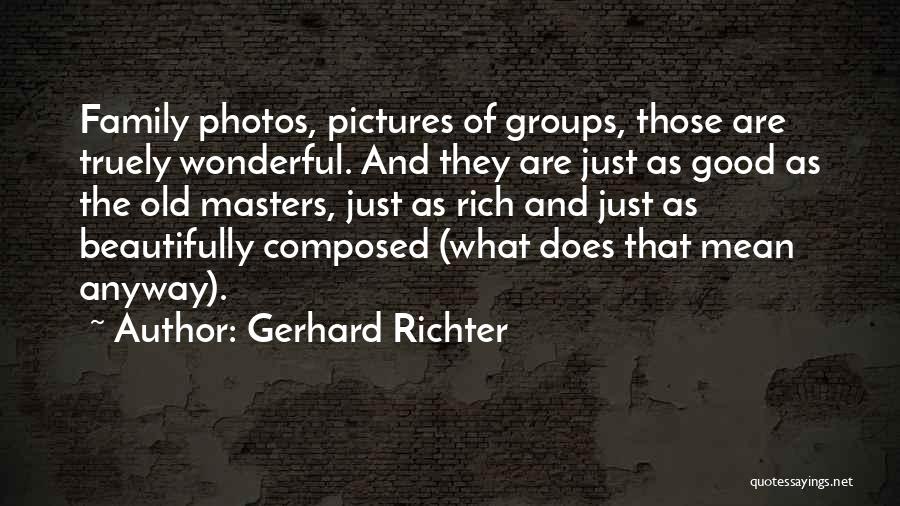 Family photos, pictures of groups, those are truely wonderful. And they are just as good as the old masters, just as rich and just as beautifully composed (what does that mean anyway).

~ Author: Gerhard Richter

quotessayings.net